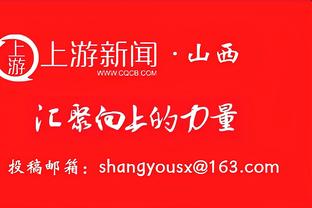 上游

上游新闻 · 山西
WWW.CQCB.COM

汇聚向上的力量

投稿邮箱：shangyousx@163.com